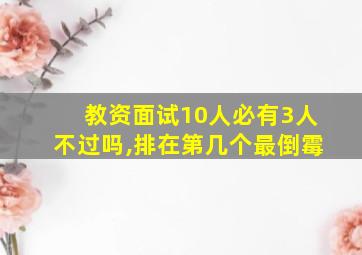 教资面试10人必有3人不过吗,排在第几个最倒霉